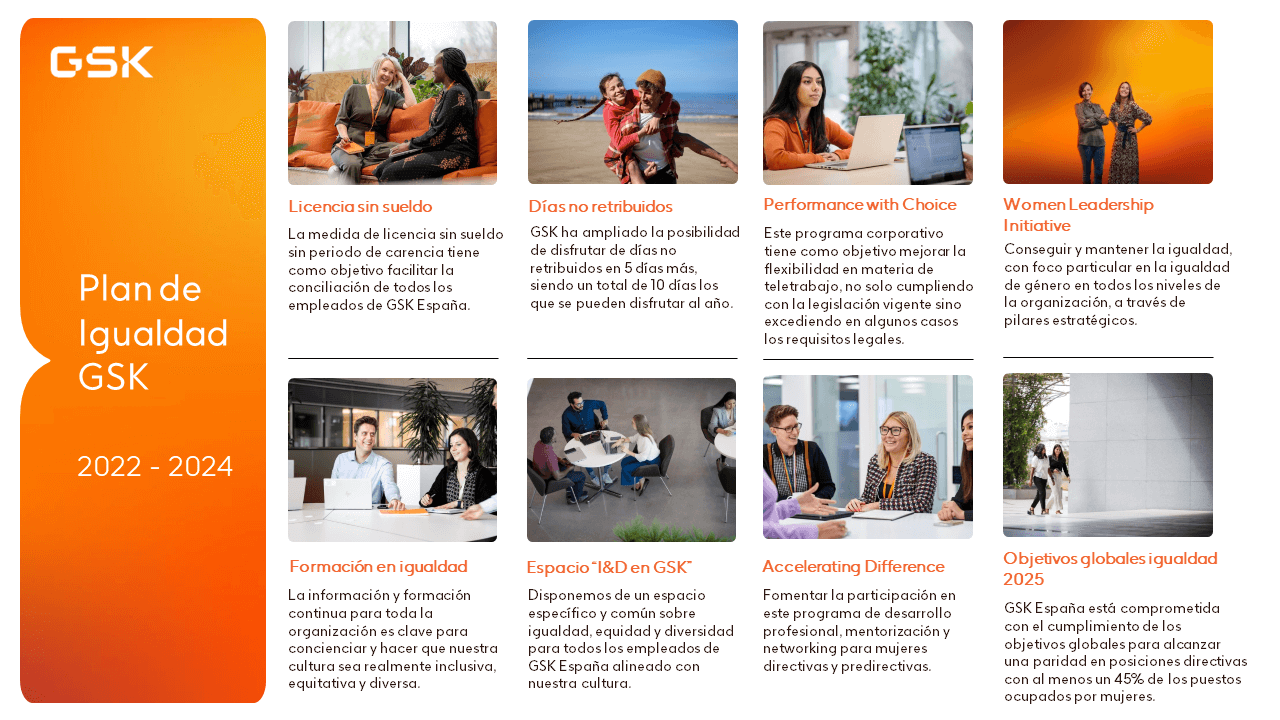 GSK

Plan de Igualdad GSK

2022 - 2024

Licencia sin sueldo

La medida de licencia sin sueldo sin periodo de carencia tiene como objetivo facilitar la conciliación de todos los empleados de GSK España.

Días no retribuidos

GSK ha ampliado la posibilidad de disfrutar de días no retribuidos en 5 días más, siendo un total de 10 días los que se pueden disfrutar al año.

Performance with Choice

Este programa corporativo tiene como objetivo mejorar la flexibilidad en materia de teletrabajo, no solo cumpliendo con la legislación vigente sino excediendo en algunos casos los requisitos legales.

Women Leadership Initiative

Conseguir y mantener la igualdad, con foco particular en la igualdad de género en todos los niveles de la organización, a través de pilares estratégicos.

Formación en igualdad

La información y formación continua para toda la organización es clave para concienciar y hacer que nuestra cultura sea realmente inclusiva, equitativa y diversa.

Espacio "I&D en GSK"

Disponemos de un espacio específico y común sobre igualdad, equidad y diversidad para todos los empleados de GSK España alineado con nuestra cultura.

Accelerating Difference

Fomentar la participación en este programa de desarrollo profesional, mentorización y networking para mujeres directivas y predirectivas.

Objetivos globales igualdad 2025

GSK España está comprometida con el cumplimiento de los objetivos globales para alcanzar una paridad en posiciones directivas con al menos un 45% de los puestos ocupados por mujeres.